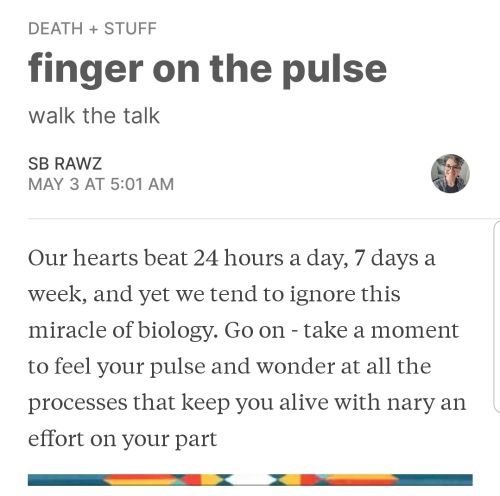 DEATH + STUFF

finger on the pulse

walk the talk

SB RAWZ
MAY 3 AT 5:01 AM

Our hearts beat 24 hours a day, 7 days a week, and yet we tend to ignore this miracle of biology. Go on - take a moment to feel your pulse and wonder at all the processes that keep you alive with nary an effort on your part